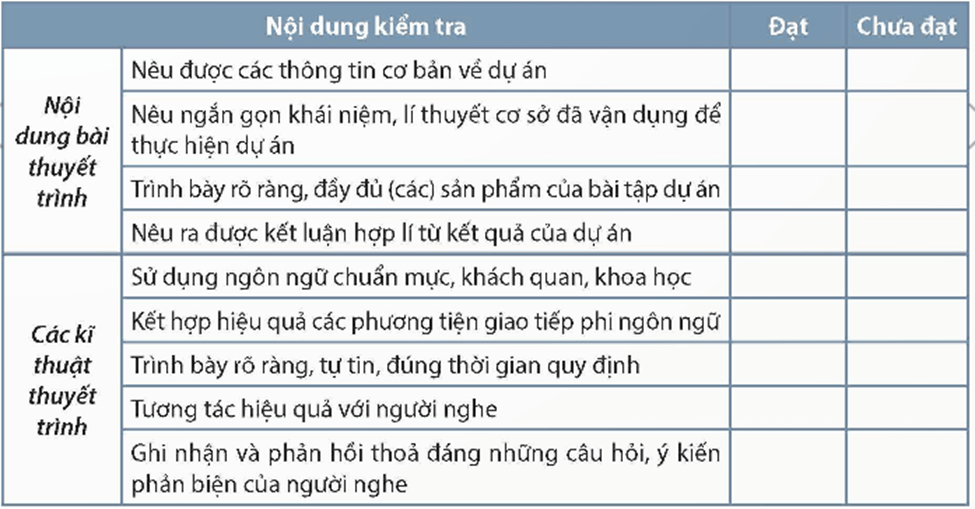 | Nội dung kiểm tra | | Đạt | Chưa đạt |
|---|---|---|---|
| Nội dung bài thuyết trình | Nêu được các thông tin cơ bản về dự án | | |
| | Nêu ngắn gọn khái niệm, lí thuyết cơ sở đã vận dụng để thực hiện dự án | | |
| | Trình bày rõ ràng, đầy đủ (các) sản phẩm của bài tập dự án | | |
| | Nêu ra được kết luận hợp lí từ kết quả của dự án | | |
| Các kĩ thuật thuyết trình | Sử dụng ngôn ngữ chuẩn mực, khách quan, khoa học | | |
| | Kết hợp hiệu quả các phương tiện giao tiếp phi ngôn ngữ | | |
| | Trình bày rõ ràng, tự tin, đúng thời gian quy định | | |
| | Tương tác hiệu quả với người nghe | | |
| | Ghi nhận và phản hồi thoả đáng những câu hỏi, ý kiến phản biện của người nghe | | |